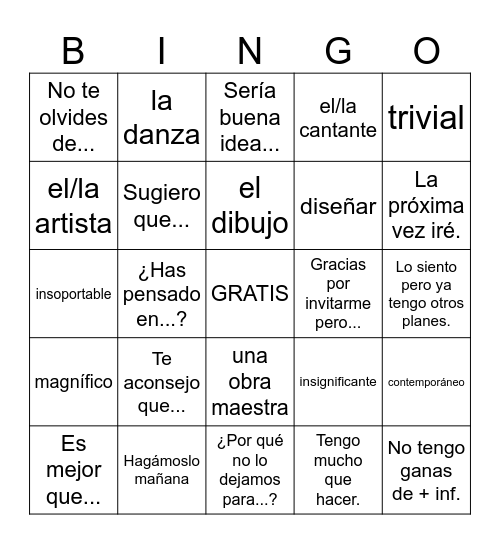 | B | I | N | G | O |
|---|---|---|---|---|
| No te olvides de... | la danza | Sería buena idea... | el/la cantante | trivial |
| el/la artista | Sugiero que... | el dibujo | diseñar | La próxima vez iré. |
| insoportable | ¿Has pensado en...? | GRATIS | Gracias por invitarme pero... | Lo siento pero ya tengo otros planes. |
| magnífico | Te aconsejo que... | una obra maestra | insignificante | contemporáneo |
| Es mejor que... | Hagámoslo mañana | ¿Por qué no lo dejamos para...? | Tengo mucho que hacer. | No tengo ganas de + inf. |